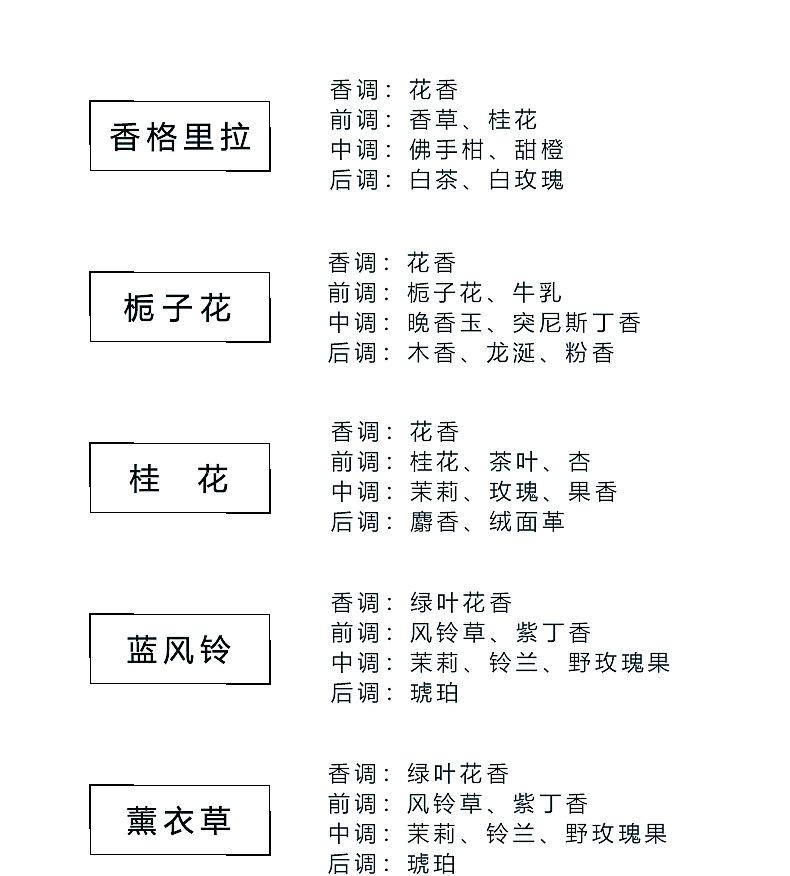 香格里拉

香调：花香
前调：香草、桂花
中调：佛手柑、甜橙
后调：白茶、白玫瑰

栀子花

香调：花香
前调：栀子花、牛乳
中调：晚香玉、突尼斯丁香
后调：木香、龙涎、粉香

桂 花

香调：花香
前调：桂花、茶叶、杏
中调：茉莉、玫瑰、果香
后调：麝香、绒面革

蓝风铃

香调：绿叶花香
前调：风铃草、紫丁香
中调：茉莉、铃兰、野玫瑰果
后调：琥珀

薰衣草

香调：绿叶花香
前调：风铃草、紫丁香
中调：茉莉、铃兰、野玫瑰果
后调：琥珀